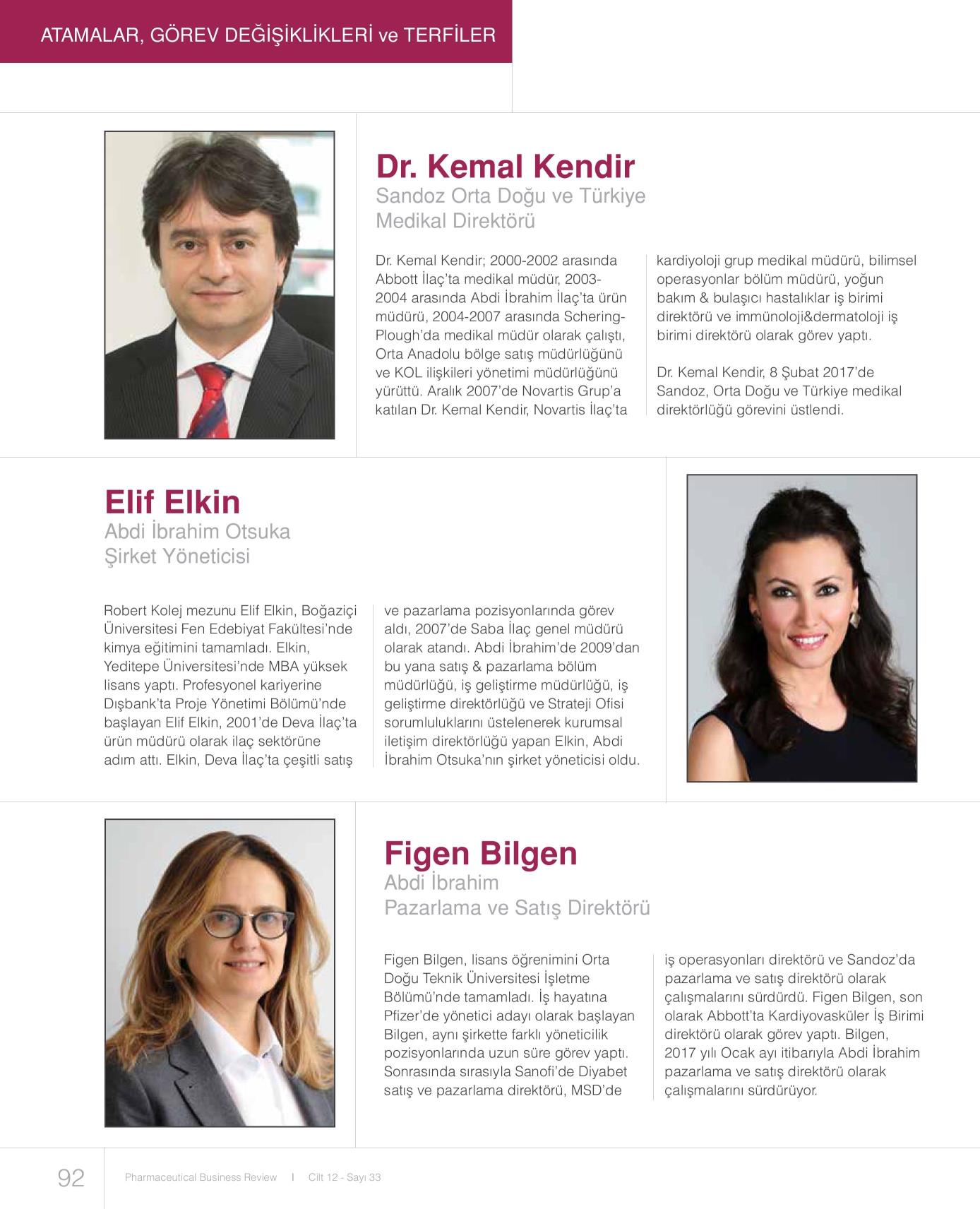 ATAMALAR, GÖREV DEĞİŞİKLİKLERİ ve TERFİLER

Dr. Kemal Kendir
Sandoz Orta Doğu ve Türkiye Medikal Direktörü

Dr. Kemal Kendir; 2000-2002 arasında Abbott İlaç'ta medikal müdür, 2003-2004 arasında Abdi İbrahim İlaç'ta ürün müdürü, 2004-2007 arasında Schering-Plough'da medikal müdür olarak çalıştı, Orta Anadolu bölge satış müdürlüğünü ve KOL ilişkileri yönetimi müdürlüğünü yürüttü. Aralık 2007'de Novartis Grup'a katılan Dr. Kemal Kendir, Novartis İlaç'ta kardiyoloji grup medikal müdürü, bilimsel operasyonlar bölüm müdürü, yoğun bakım & bulaşıcı hastalıklar iş birimi direktörü ve immünoloji&dermatoloji iş birimi direktörü olarak görev yaptı.

Dr. Kemal Kendir, 8 Şubat 2017'de Sandoz, Orta Doğu ve Türkiye medikal direktörlüğü görevini üstlendi.

Elif Elkin
Abdi İbrahim Otsuka Şirket Yöneticisi

Robert Kolej mezunu Elif Elkin, Boğaziçi Üniversitesi Fen Edebiyat Fakültesi'nde kimya eğitimini tamamladı. Elkin, Yeditepe Üniversitesi'nde MBA yüksek lisans yaptı. Profesyonel kariyerine Dışbank'ta Proje Yönetimi Bölümü'nde başlayan Elif Elkin, 2001'de Deva İlaç'ta ürün müdürü olarak ilaç sektörüne adım attı. Elkin, Deva İlaç'ta çeşitli satış ve pazarlama pozisyonlarında görev aldı, 2007'de Saba İlaç genel müdürü olarak atandı. Abdi İbrahim'de 2009'dan bu yana satış & pazarlama bölüm müdürlüğü, iş geliştirme müdürlüğü, iş geliştirme direktörlüğü ve Strateji Ofisi sorumluluklarını üstelenerek kurumsal iletişim direktörlüğü yapan Elkin, Abdi İbrahim Otsuka'nın şirket yöneticisi oldu.

Figen Bilgen
Abdi İbrahim Pazarlama ve Satış Direktörü

Figen Bilgen, lisans öğrenimini Orta Doğu Teknik Üniversitesi İşletme Bölümü'nde tamamladı. İş hayatına Pfizer'de yönetici adayı olarak başlayan Bilgen, aynı şirkette farklı yöneticilik pozisyonlarında uzun süre görev yaptı. Sonrasında sırasıyla Sanofi'de Diyabet satış ve pazarlama direktörü, MSD'de iş operasyonları direktörü ve Sandoz'da pazarlama ve satış direktörü olarak çalışmalarını sürdürdü. Figen Bilgen, son olarak Abbott'ta Kardiyovasküler İş Birimi direktörü olarak görev yaptı. Bilgen, 2017 yılı Ocak ayı itibarıyla Abdi İbrahim pazarlama ve satış direktörü olarak çalışmalarını sürdürüyor.

92 Pharmaceutical Business Review I Cilt 12 - Sayı 33